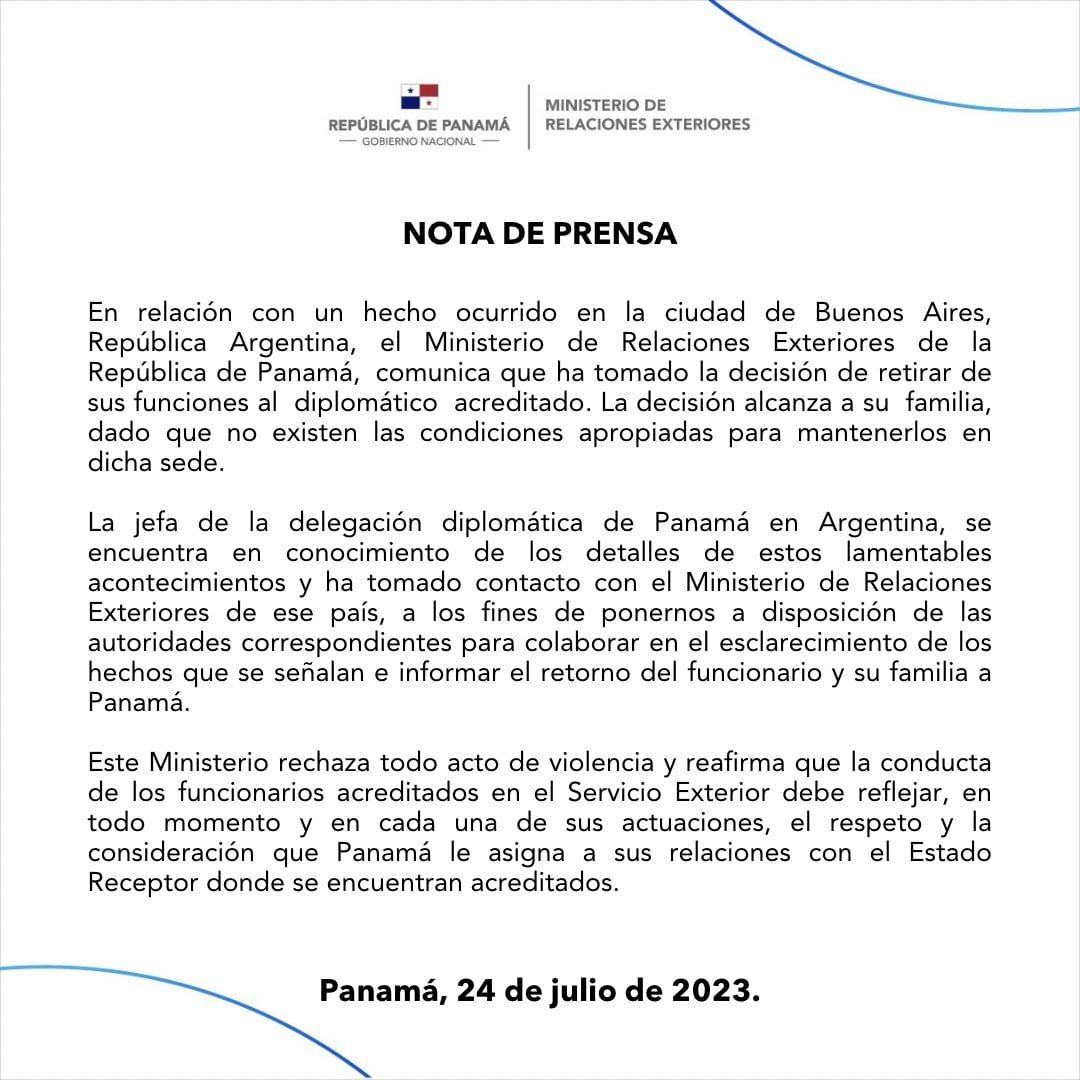 REPÚBLICA DE PANAMÁ
— GOBIERNO NACIONAL —

MINISTERIO DE
RELACIONES EXTERIORES

NOTA DE PRENSA

En relación con un hecho ocurrido en la ciudad de Buenos Aires, República Argentina, el Ministerio de Relaciones Exteriores de la República de Panamá, comunica que ha tomado la decisión de retirar de sus funciones al diplomático acreditado. La decisión alcanza a su familia, dado que no existen las condiciones apropiadas para mantenerlos en dicha sede.

La jefa de la delegación diplomática de Panamá en Argentina, se encuentra en conocimiento de los detalles de estos lamentables acontecimientos y ha tomado contacto con el Ministerio de Relaciones Exteriores de ese país, a los fines de ponernos a disposición de las autoridades correspondientes para colaborar en el esclarecimiento de los hechos que se señalan e informar el retorno del funcionario y su familia a Panamá.

Este Ministerio rechaza todo acto de violencia y reafirma que la conducta de los funcionarios acreditados en el Servicio Exterior debe reflejar, en todo momento y en cada una de sus actuaciones, el respeto y la consideración que Panamá le asigna a sus relaciones con el Estado Receptor donde se encuentran acreditados.

Panamá, 24 de julio de 2023.